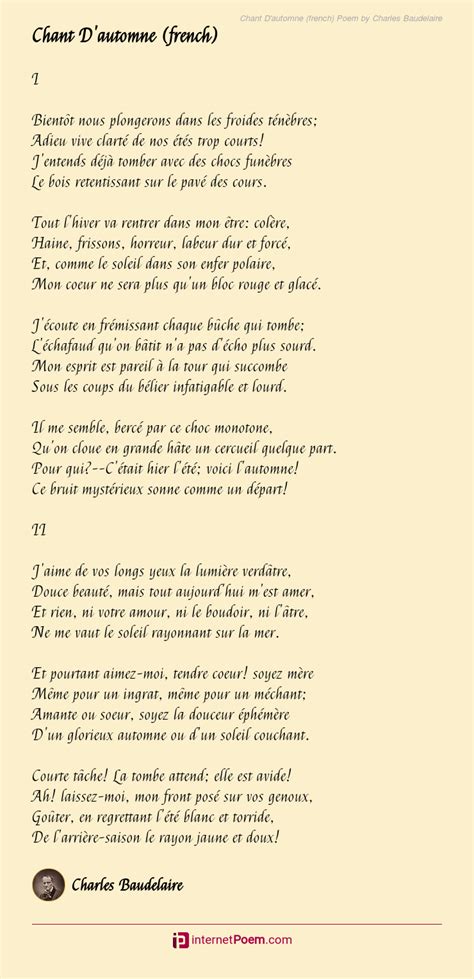 Chant D'automne (french) Poem by Charles Baudelaire

Chant D'automne (french)

I

Bientôt nous plongerons dans les froides ténèbres;
Adieu vive clarté de nos étés trop courts!
J'entends déjà tomber avec des chocs funèbres
Le bois retentissant sur le pavé des cours.

Tout l'hiver va rentrer dans mon être: colère,
Haine, frissons, horreur, labeur dur et forcé,
Et, comme le soleil dans son enfer polaire,
Mon coeur ne sera plus qu'un bloc rouge et glacé.

J'écoute en frémissant chaque bûche qui tombe;
L'échafaud qu'on bâtit n'a pas d'écho plus sourd.
Mon esprit est pareil à la tour qui succombe
Sous les coups du bélier infatigable et lourd.

Il me semble, bercé par ce choc monotone,
Qu'on cloue en grande hâte un cercueil quelque part.
Pour qui?--C'était hier l'été; voici l'automne!
Ce bruit mystérieux sonne comme un départ!

II

J'aime de vos longs yeux la lumière verdâtre,
Douce beauté, mais tout aujourd'hui m'est amer,
Et rien, ni votre amour, ni le boudoir, ni l'âtre,
Ne me vaut le soleil rayonnant sur la mer.

Et pourtant aimez-moi, tendre coeur! soyez mère
Même pour un ingrat, même pour un méchant;
Amante ou soeur, soyez la douceur éphémère
D'un glorieux automne ou d'un soleil couchant.

Courte tâche! La tombe attend; elle est avide!
Ah! laissez-moi, mon front posé sur vos genoux,
Goûter, en regrettant l'été blanc et torride,
De l'arrière-saison le rayon jaune et doux!

Charles Baudelaire

internetPoem.com